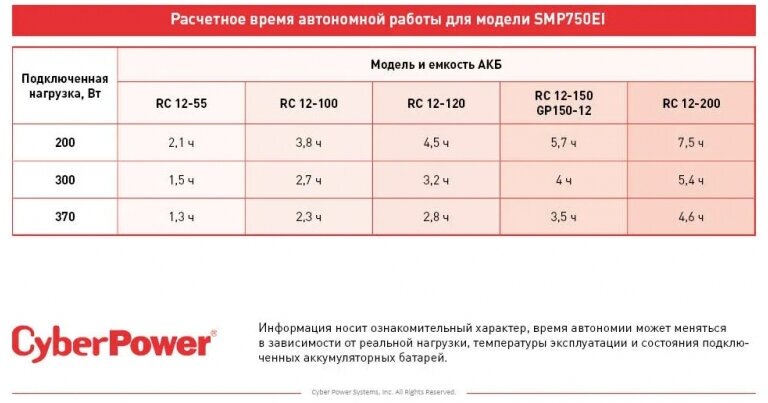 Расчетное время автономной работы для модели SMP750EI

| Подключенная нагрузка, Вт | Модель и емкость АКБ | | | | |
|---|---|---|---|---|---|
| | RC 12-55 | RC 12-100 | RC 12-120 | RC 12-150 GP150-12 | RC 12-200 |
| 200 | 2,1 ч | 3,8 ч | 4,5 ч | 5,7 ч | 7,5 ч |
| 300 | 1,5 ч | 2,7 ч | 3,2 ч | 4 ч | 5,4 ч |
| 370 | 1,3 ч | 2,3 ч | 2,8 ч | 3,5 ч | 4,6 ч |

CyberPower®

Информация носит ознакомительный характер, время автономии может меняться в зависимости от реальной нагрузки, температуры эксплуатации и состояния подключенных аккумуляторных батарей.

Cyber Power Systems, Inc. All Rights Reserved.